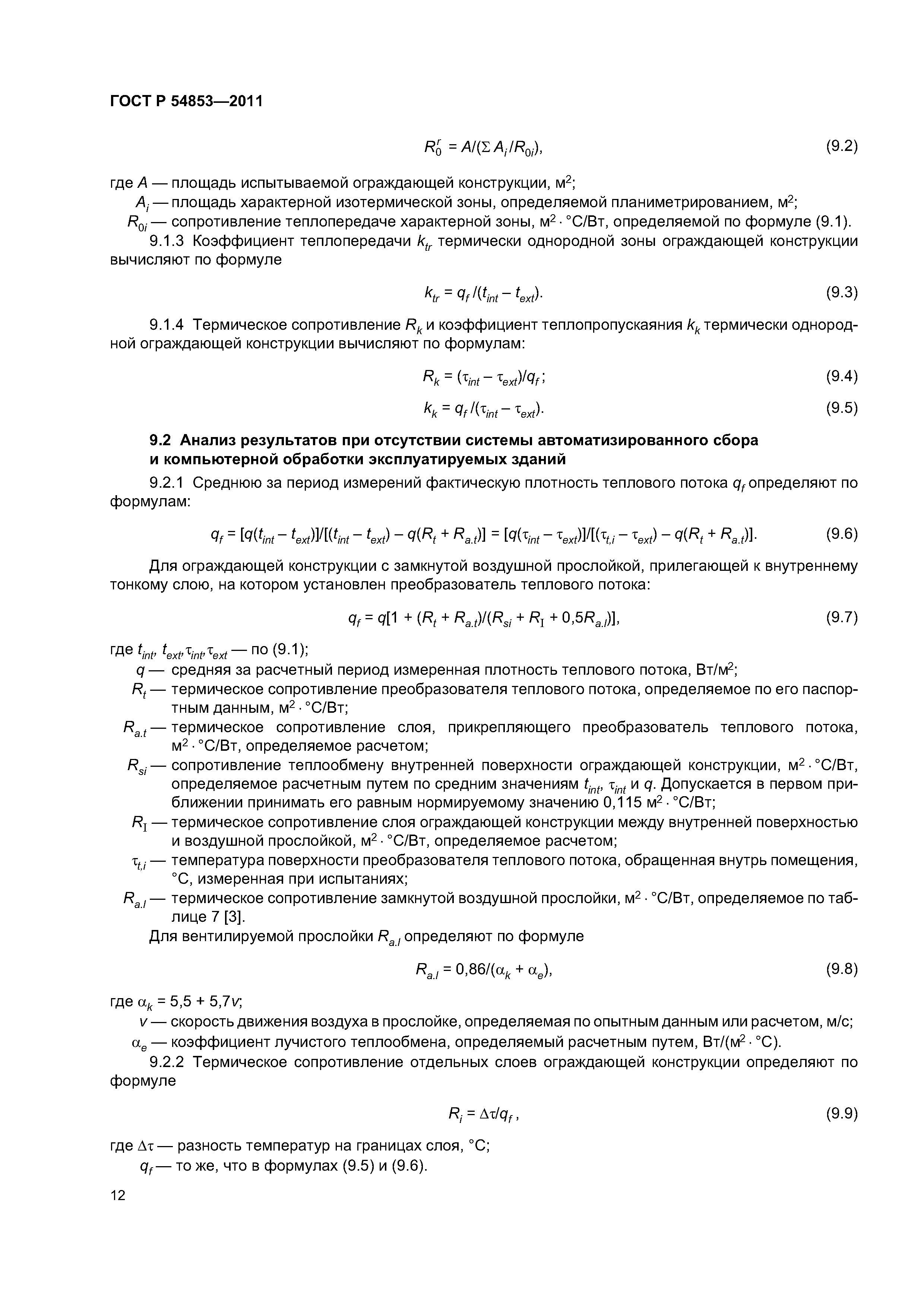 ГОСТ Р 54853—2011

$R_0^r = A/(\Sigma A_i/R_{0i})$, (9.2)

где $A$ — площадь испытываемой ограждающей конструкции, м$^2$;
$A_i$ — площадь характерной изотермической зоны, определяемой планиметрированием, м$^2$;
$R_{0i}$ — сопротивление теплопередаче характерной зоны, м$^2 \cdot$ °С/Вт, определяемой по формуле (9.1).

9.1.3 Коэффициент теплопередачи $k_{tr}$ термически однородной зоны ограждающей конструкции вычисляют по формуле

$k_{tr} = q_f/(t_{int} - t_{ext})$. (9.3)

9.1.4 Термическое сопротивление $R_k$ и коэффициент теплопропускаяния $k_k$ термически однородной ограждающей конструкции вычисляют по формулам:

$R_k = (\tau_{int} - \tau_{ext})/q_f$; (9.4)

$k_k = q_f/(\tau_{int} - \tau_{ext})$. (9.5)

9.2 Анализ результатов при отсутствии системы автоматизированного сбора и компьютерной обработки эксплуатируемых зданий

9.2.1 Среднюю за период измерений фактическую плотность теплового потока $q_f$ определяют по формулам:

$q_f = [q(t_{int} - t_{ext})]/[(t_{int} - t_{ext}) - q(R_t + R_{a.t})] = [q(\tau_{int} - \tau_{ext})]/[(\tau_{t,i} - \tau_{ext}) - q(R_t + R_{a.t})]$. (9.6)

Для ограждающей конструкции с замкнутой воздушной прослойкой, прилегающей к внутреннему тонкому слою, на котором установлен преобразователь теплового потока:

$q_f = q[1 + (R_t + R_{a.t})/(R_{si} + R_I + 0{,}5R_{a.l})]$, (9.7)

где $t_{int}$, $t_{ext}$, $\tau_{int}$, $\tau_{ext}$ — по (9.1);
$q$ — средняя за расчетный период измеренная плотность теплового потока, Вт/м$^2$;
$R_t$ — термическое сопротивление преобразователя теплового потока, определяемое по его паспортным данным, м$^2 \cdot$ °С/Вт;
$R_{a.t}$ — термическое сопротивление слоя, прикрепляющего преобразователь теплового потока, м$^2 \cdot$ °С/Вт, определяемое расчетом;
$R_{si}$ — сопротивление теплообмену внутренней поверхности ограждающей конструкции, м$^2 \cdot$ °С/Вт, определяемое расчетным путем по средним значениям $t_{int}$, $\tau_{int}$ и $q$. Допускается в первом приближении принимать его равным нормируемому значению 0,115 м$^2 \cdot$ °С/Вт;
$R_I$ — термическое сопротивление слоя ограждающей конструкции между внутренней поверхностью и воздушной прослойкой, м$^2 \cdot$ °С/Вт, определяемое расчетом;
$\tau_{t,i}$ — температура поверхности преобразователя теплового потока, обращенная внутрь помещения, °С, измеренная при испытаниях;
$R_{a.l}$ — термическое сопротивление замкнутой воздушной прослойки, м$^2 \cdot$ °С/Вт, определяемое по таблице 7 [3].

Для вентилируемой прослойки $R_{a.l}$ определяют по формуле

$R_{a.l} = 0{,}86/(\alpha_k + \alpha_e)$, (9.8)

где $\alpha_k = 5{,}5 + 5{,}7v$;
$v$ — скорость движения воздуха в прослойке, определяемая по опытным данным или расчетом, м/с;
$\alpha_e$ — коэффициент лучистого теплообмена, определяемый расчетным путем, Вт/(м$^2 \cdot$ °С).

9.2.2 Термическое сопротивление отдельных слоев ограждающей конструкции определяют по формуле

$R_i = \Delta\tau/q_f$, (9.9)

где $\Delta\tau$ — разность температур на границах слоя, °С;
$q_f$ — то же, что в формулах (9.5) и (9.6).

12